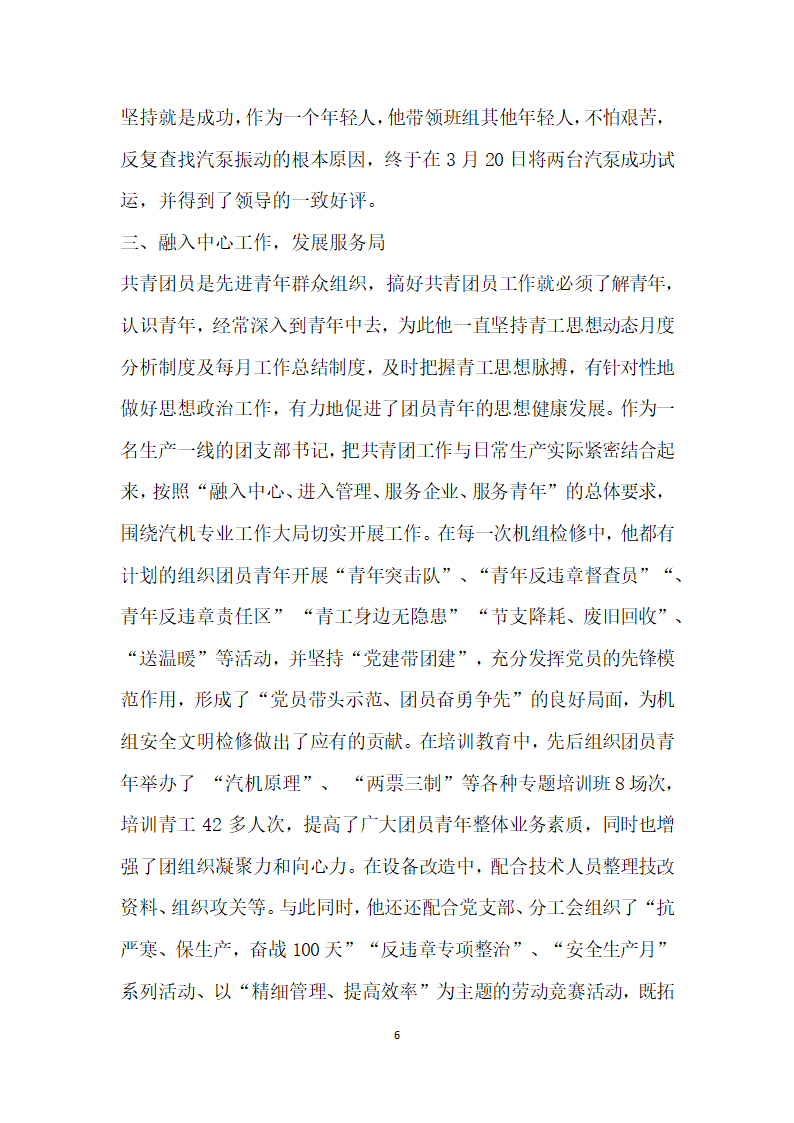 坚持就是成功，作为一个年轻人，他带领班组其他年轻人，不怕艰苦，反复查找汽泵振动的根本原因，终于在 3 月 20 日将两台汽泵成功试运，并得到了领导的一致好评。

三、融入中心工作，发展服务局

共青团员是先进青年群众组织，搞好共青团员工作就必须了解青年，认识青年，经常深入到青年中去，为此他一直坚持青工思想动态月度分析制度及每月工作总结制度，及时把握青工思想脉搏，有针对性地做好思想政治工作，有力地促进了团员青年的思想健康发展。作为一名生产一线的团支部书记，把共青团工作与日常生产实际紧密结合起来，按照“融入中心、进入管理、服务企业、服务青年”的总体要求，围绕汽机专业工作大局切实开展工作。在每一次机组检修中，他都有计划的组织团员青年开展“青年突击队”、“青年反违章督查员”“、青年反违章责任区”“青工身边无隐患”“节支降耗、废旧回收”、“送温暖”等活动，并坚持“党建带团建”，充分发挥党员的先锋模范作用，形成了“党员带头示范、团员奋勇争先”的良好局面，为机组安全文明检修做出了应有的贡献。在培训教育中，先后组织团员青年举办了 “汽机原理”、 “两票三制”等各种专题培训班 8 场次，培训青工 42 多人次，提高了广大团员青年整体业务素质，同时也增强了团组织凝聚力和向心力。在设备改造中，配合技术人员整理技改资料、组织攻关等。与此同时，他还还配合党支部、分工会组织了“抗严寒、保生产，奋战 100 天”“反违章专项整治”、“安全生产月”系列活动、以“精细管理、提高效率”为主题的劳动竞赛活动，既拓

6